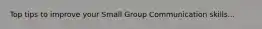 Top tips to improve your Small Group Communication skills...